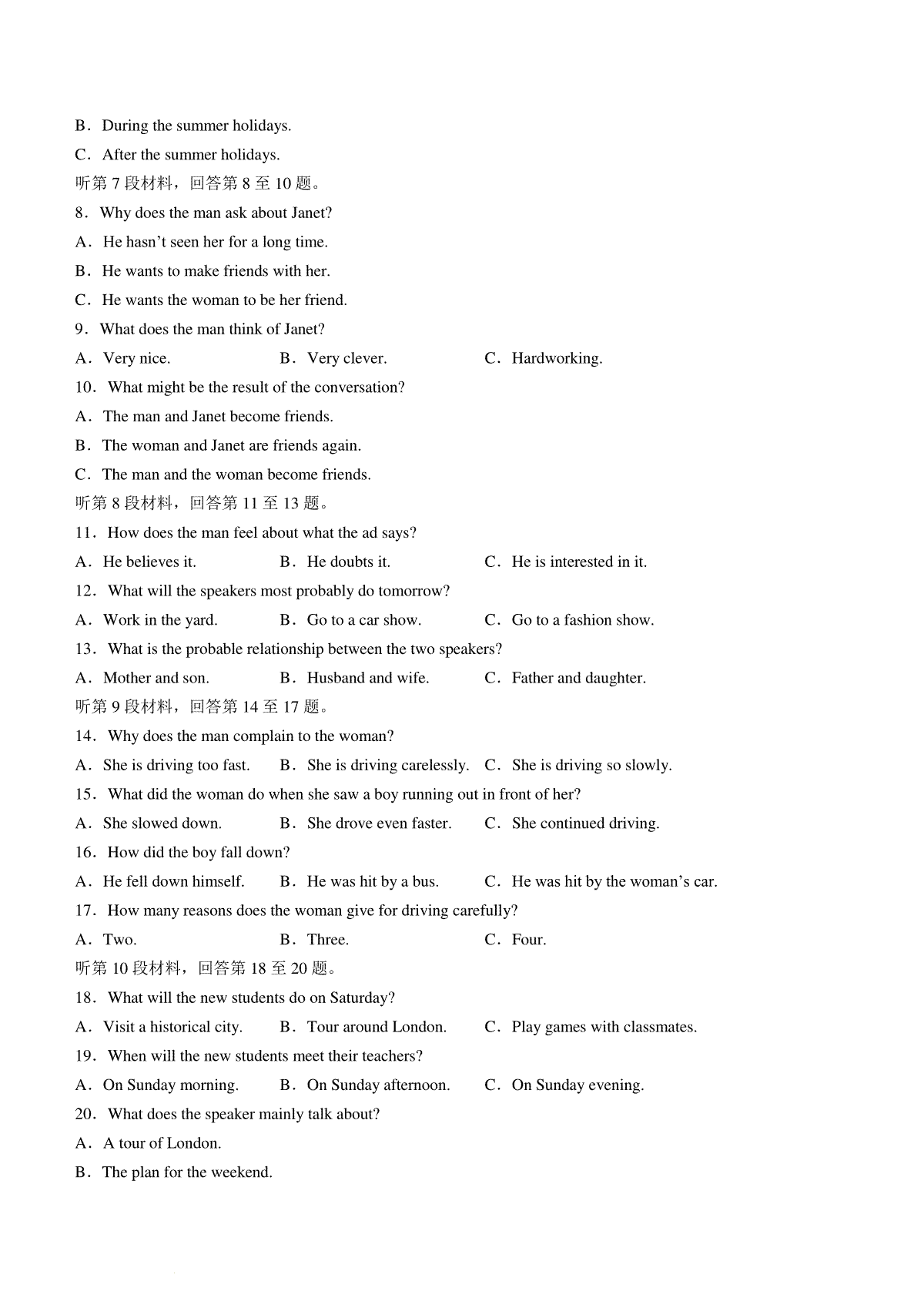 B．During the summer holidays.

C．After the summer holidays.

听第 7 段材料，回答第 8 至 10 题。

8．Why does the man ask about Janet?

A．He hasn’t seen her for a long time.

B．He wants to make friends with her.

C．He wants the woman to be her friend.

9．What does the man think of Janet?

A．Very nice.　B．Very clever.　C．Hardworking.

10．What might be the result of the conversation?

A．The man and Janet become friends.

B．The woman and Janet are friends again.

C．The man and the woman become friends.

听第 8 段材料，回答第 11 至 13 题。

11．How does the man feel about what the ad says?

A．He believes it.　B．He doubts it.　C．He is interested in it.

12．What will the speakers most probably do tomorrow?

A．Work in the yard.　B．Go to a car show.　C．Go to a fashion show.

13．What is the probable relationship between the two speakers?

A．Mother and son.　B．Husband and wife.　C．Father and daughter.

听第 9 段材料，回答第 14 至 17 题。

14．Why does the man complain to the woman?

A．She is driving too fast.　B．She is driving carelessly.　C．She is driving so slowly.

15．What did the woman do when she saw a boy running out in front of her?

A．She slowed down.　B．She drove even faster.　C．She continued driving.

16．How did the boy fall down?

A．He fell down himself.　B．He was hit by a bus.　C．He was hit by the woman’s car.

17．How many reasons does the woman give for driving carefully?

A．Two.　B．Three.　C．Four.

听第 10 段材料，回答第 18 至 20 题。

18．What will the new students do on Saturday?

A．Visit a historical city.　B．Tour around London.　C．Play games with classmates.

19．When will the new students meet their teachers?

A．On Sunday morning.　B．On Sunday afternoon.　C．On Sunday evening.

20．What does the speaker mainly talk about?

A．A tour of London.

B．The plan for the weekend.